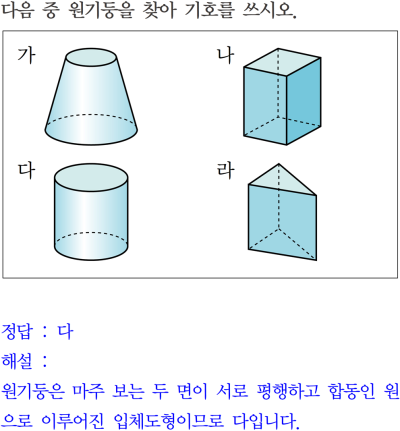 다음 중 원기둥을 찾아 기호를 쓰시오.

가

나

다

라

정답 : 다

해설 :

원기둥은 마주 보는 두 면이 서로 평행하고 합동인 원으로 이루어진 입체도형이므로 다입니다.